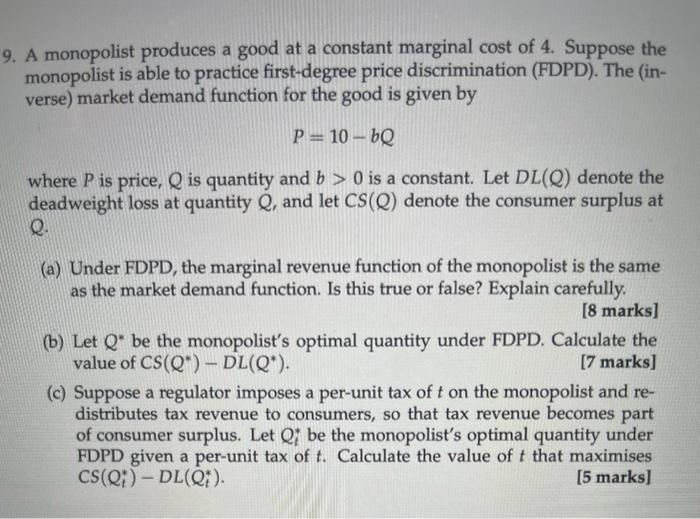 9. A monopolist produces a good at a constant marginal cost of 4. Suppose the monopolist is able to practice first-degree price discrimination (FDPD). The (inverse) market demand function for the good is given by

$P = 10 - bQ$

where $P$ is price, $Q$ is quantity and $b > 0$ is a constant. Let $DL(Q)$ denote the deadweight loss at quantity $Q$, and let $CS(Q)$ denote the consumer surplus at $Q$.

(a) Under FDPD, the marginal revenue function of the monopolist is the same as the market demand function. Is this true or false? Explain carefully.
[8 marks]

(b) Let $Q^*$ be the monopolist's optimal quantity under FDPD. Calculate the value of $CS(Q^*) - DL(Q^*)$.
[7 marks]

(c) Suppose a regulator imposes a per-unit tax of $t$ on the monopolist and redistributes tax revenue to consumers, so that tax revenue becomes part of consumer surplus. Let $Q_t^*$ be the monopolist's optimal quantity under FDPD given a per-unit tax of $t$. Calculate the value of $t$ that maximises $CS(Q_t^*) - DL(Q_t^*)$.
[5 marks]